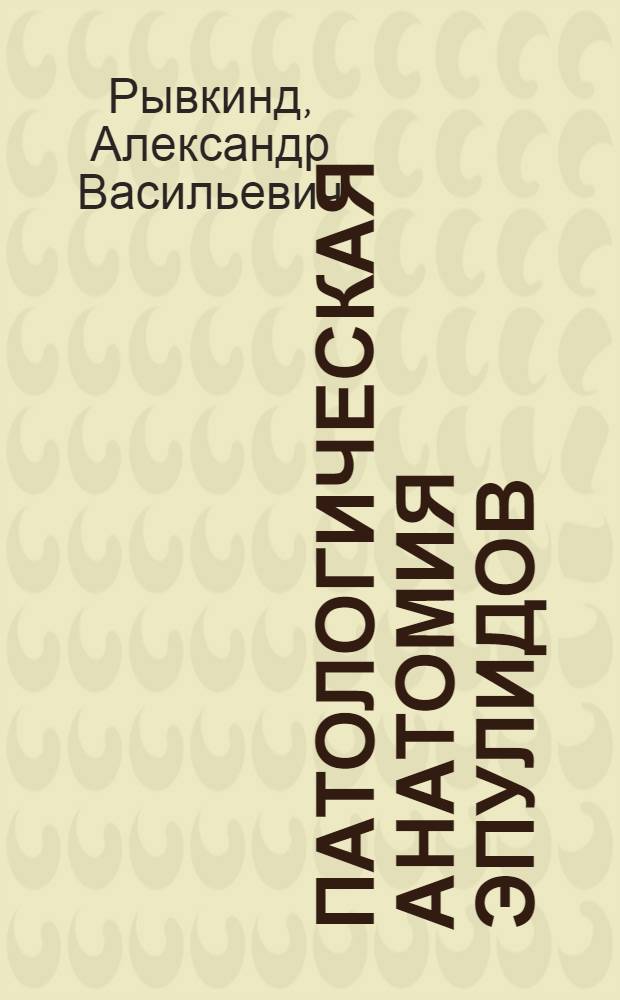 Рывкинд, Александр Васильевич

ПАТОЛОГИЧЕСКАЯ АНАТОМИЯ ЭПУЛИДОВ